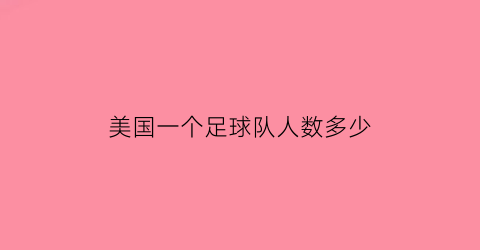 美国一个足球队人数多少